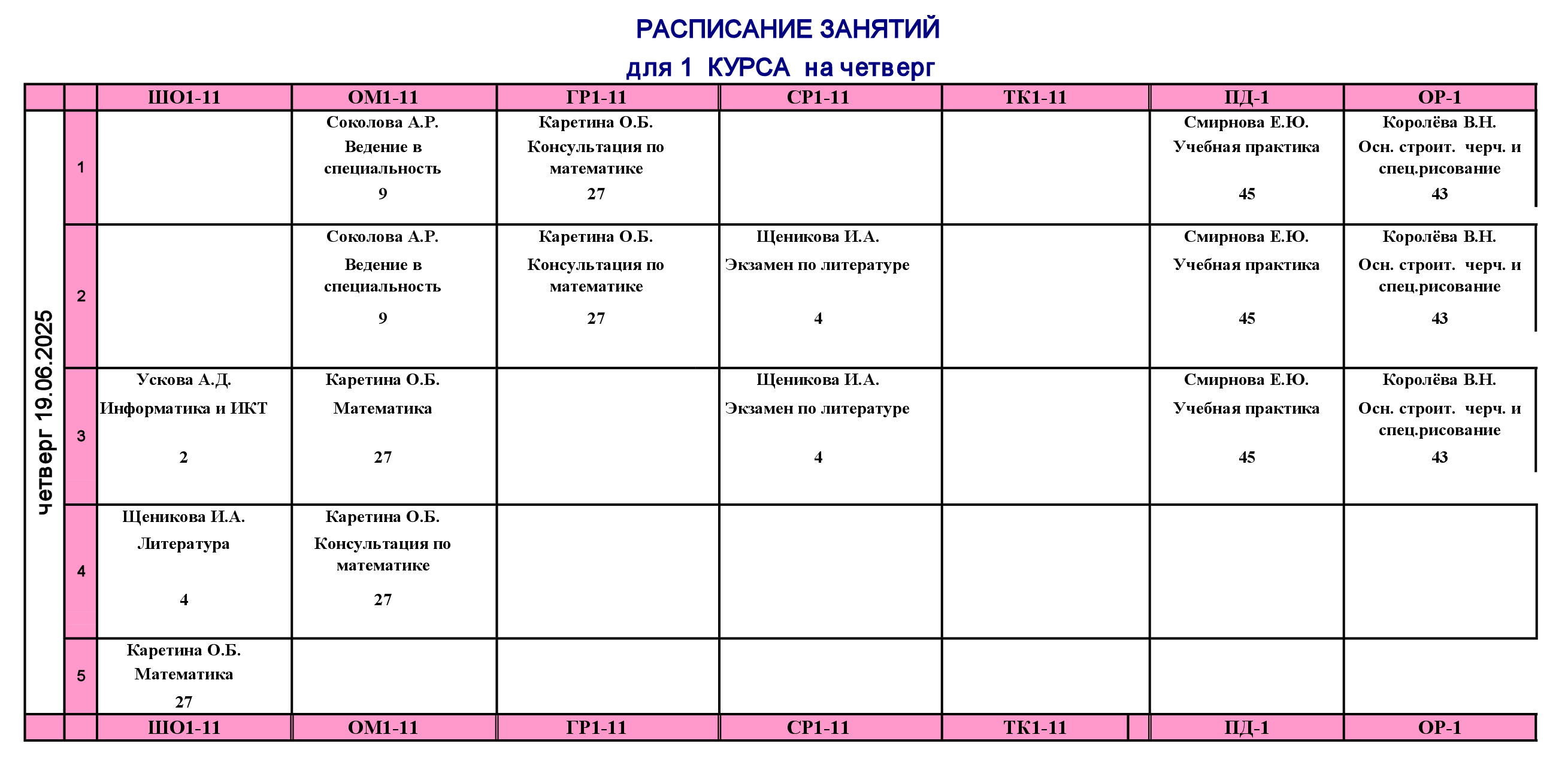 РАСПИСАНИЕ ЗАНЯТИЙ
для 1 КУРСА на четверг

| | | ШО1-11 | ОМ1-11 | ГР1-11 | СР1-11 | ТК1-11 | ПД-1 | ОР-1 |
|---|---|---|---|---|---|---|---|---|
| четверг 19.06.2025 | 1 | | Соколова А.Р. Ведение в специальность 9 | Каретина О.Б. Консультация по математике 27 | | | Смирнова Е.Ю. Учебная практика 45 | Королёва В.Н. Осн. строит. черч. и спец.рисование 43 |
| | 2 | | Соколова А.Р. Ведение в специальность 9 | Каретина О.Б. Консультация по математике 27 | Щеникова И.А. Экзамен по литературе 4 | | Смирнова Е.Ю. Учебная практика 45 | Королёва В.Н. Осн. строит. черч. и спец.рисование 43 |
| | 3 | Ускова А.Д. Информатика и ИКТ 2 | Каретина О.Б. Математика 27 | | Щеникова И.А. Экзамен по литературе 4 | | Смирнова Е.Ю. Учебная практика 45 | Королёва В.Н. Осн. строит. черч. и спец.рисование 43 |
| | 4 | Щеникова И.А. Литература 4 | Каретина О.Б. Консультация по математике 27 | | | | | |
| | 5 | Каретина О.Б. Математика 27 | | | | | | |
| | | ШО1-11 | ОМ1-11 | ГР1-11 | СР1-11 | ТК1-11 | ПД-1 | ОР-1 |